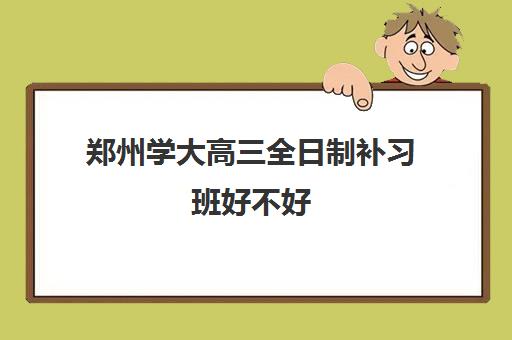 郑州学大高三全日制补习班好不好